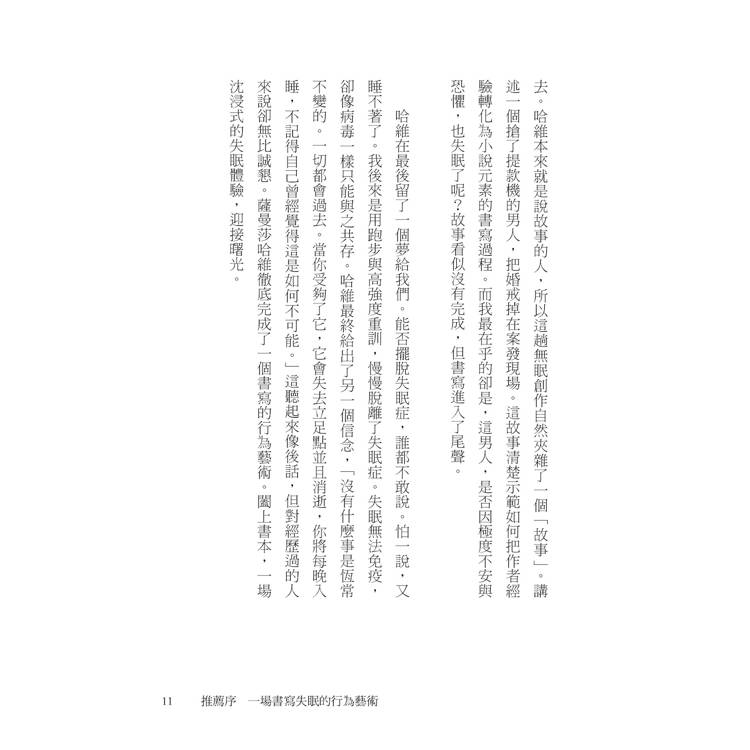 去。哈維本來就是說故事的人，所以這趟無眠創作自然夾雜了一個「故事」。講述一個搶了提款機的男人，把婚戒掉在案發現場。這故事清楚示範如何把作者經驗轉化為小說元素的書寫過程。而我最在乎的卻是，這男人，是否因極度不安與恐懼，也失眠了呢？故事看似沒有完成，但書寫進入了尾聲。

哈維在最後留了一個夢給我們。能否擺脫失眠症，誰都不敢說。怕一說，又睡不著了。我後來是用跑步與高強度重訓，慢慢脫離了失眠症。失眠無法免疫，卻像病毒一樣只能與之共存。哈維最終給出了另一個信念，「沒有什麼事是恆常不變的。一切都會過去。當你受夠了它，它會失去立足點並且消逝，你將每晚入睡，不記得自己曾經覺得這是如何不可能。」這聽起來像後話，但對經歷過的人來說卻無比誠懇。薩曼莎哈維徹底完成了一個書寫的行為藝術。闔上書本，一場沈浸式的失眠體驗，迎接曙光。

11　推薦序　一場書寫失眠的行為藝術